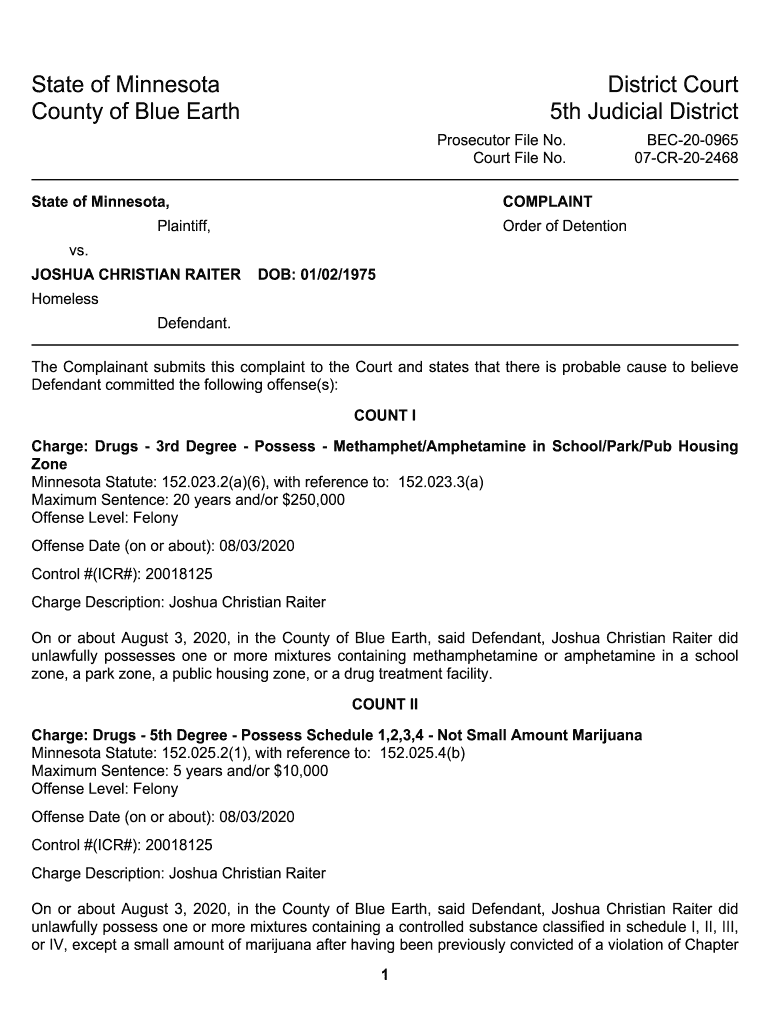 State of Minnesota
County of Blue Earth

District Court
5th Judicial District

Prosecutor File No. BEC-20-0965
Court File No. 07-CR-20-2468

State of Minnesota,

Plaintiff,

vs.

JOSHUA CHRISTIAN RAITER DOB: 01/02/1975

Homeless

Defendant.

COMPLAINT

Order of Detention

The Complainant submits this complaint to the Court and states that there is probable cause to believe Defendant committed the following offense(s):

COUNT I

Charge: Drugs - 3rd Degree - Possess - Methamphet/Amphetamine in School/Park/Pub Housing Zone
Minnesota Statute: 152.023.2(a)(6), with reference to: 152.023.3(a)
Maximum Sentence: 20 years and/or $250,000
Offense Level: Felony

Offense Date (on or about): 08/03/2020

Control #(ICR#): 20018125

Charge Description: Joshua Christian Raiter

On or about August 3, 2020, in the County of Blue Earth, said Defendant, Joshua Christian Raiter did unlawfully possesses one or more mixtures containing methamphetamine or amphetamine in a school zone, a park zone, a public housing zone, or a drug treatment facility.

COUNT II

Charge: Drugs - 5th Degree - Possess Schedule 1,2,3,4 - Not Small Amount Marijuana
Minnesota Statute: 152.025.2(1), with reference to: 152.025.4(b)
Maximum Sentence: 5 years and/or $10,000
Offense Level: Felony

Offense Date (on or about): 08/03/2020

Control #(ICR#): 20018125

Charge Description: Joshua Christian Raiter

On or about August 3, 2020, in the County of Blue Earth, said Defendant, Joshua Christian Raiter did unlawfully possess one or more mixtures containing a controlled substance classified in schedule I, II, III, or IV, except a small amount of marijuana after having been previously convicted of a violation of Chapter

1